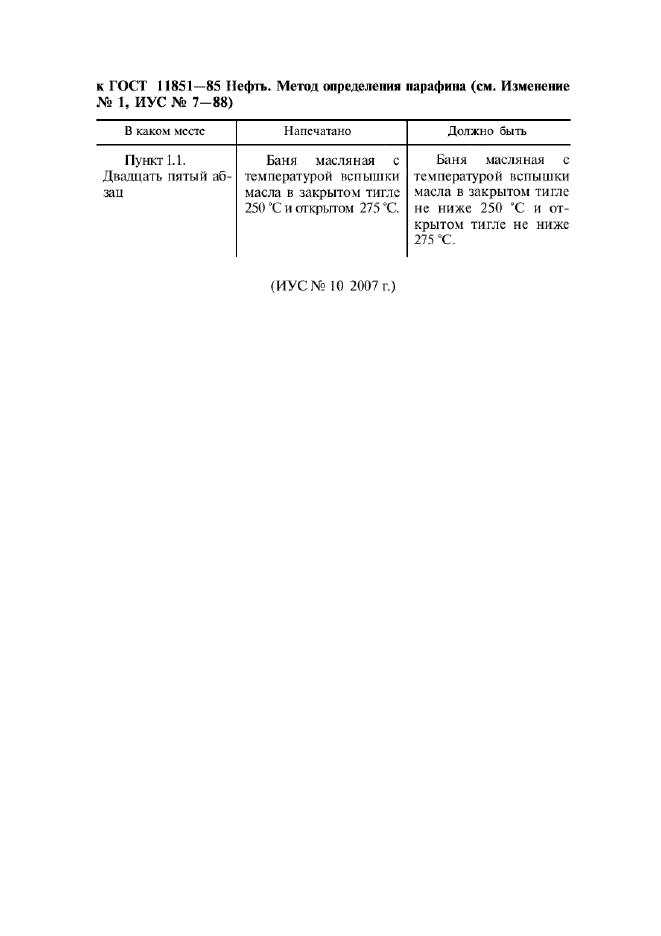 к ГОСТ 11851—85 Нефть. Метод определения парафина (см. Изменение № 1, ИУС № 7—88)

| В каком месте | Напечатано | Должно быть |
|---|---|---|
| Пункт 1.1. Двадцать пятый абзац | Баня масляная с температурой вспышки масла в закрытом тигле 250 °С и открытом 275 °С. | Баня масляная с температурой вспышки масла в закрытом тигле не ниже 250 °С и открытом тигле не ниже 275 °С. |

(ИУС № 10 2007 г.)